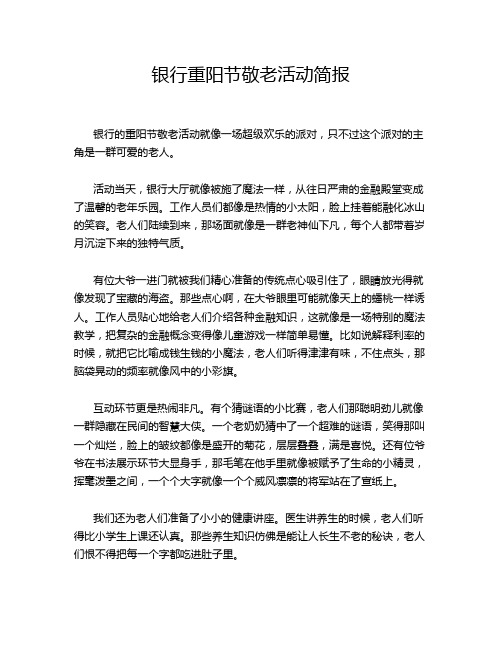 银行重阳节敬老活动简报

银行的重阳节敬老活动就像一场超级欢乐的派对，只不过这个派对的主角是一群可爱的老人。

活动当天，银行大厅就像被施了魔法一样，从往日严肃的金融殿堂变成了温馨的老年乐园。工作人员们都像是热情的小太阳，脸上挂着能融化冰山的笑容。老人们陆续到来，那场面就像是一群老神仙下凡，每个人都带着岁月沉淀下来的独特气质。

有位大爷一进门就被我们精心准备的传统点心吸引住了，眼睛放光得就像发现了宝藏的海盗。那些点心啊，在大爷眼里可能就像天上的蟠桃一样诱人。工作人员贴心地给老人们介绍各种金融知识，这就像是一场特别的魔法教学，把复杂的金融概念变得像儿童游戏一样简单易懂。比如说解释利率的时候，就把它比喻成钱生钱的小魔法，老人们听得津津有味，不住点头，那脑袋晃动的频率就像风中的小彩旗。

互动环节更是热闹非凡。有个猜谜语的小比赛，老人们那聪明劲儿就像一群隐藏在民间的智慧大侠。一个老奶奶猜中了一个超难的谜语，笑得那叫一个灿烂，脸上的皱纹都像是盛开的菊花，层层叠叠，满是喜悦。还有位爷爷在书法展示环节大显身手，那毛笔在他手里就像被赋予了生命的小精灵，挥毫泼墨之间，一个个大字就像一个个威风凛凛的将军站在了宣纸上。

我们还为老人们准备了小小的健康讲座。医生讲养生的时候，老人们听得比小学生上课还认真。那些养生知识仿佛是能让人长生不老的秘诀，老人们恨不得把每一个字都吃进肚子里。